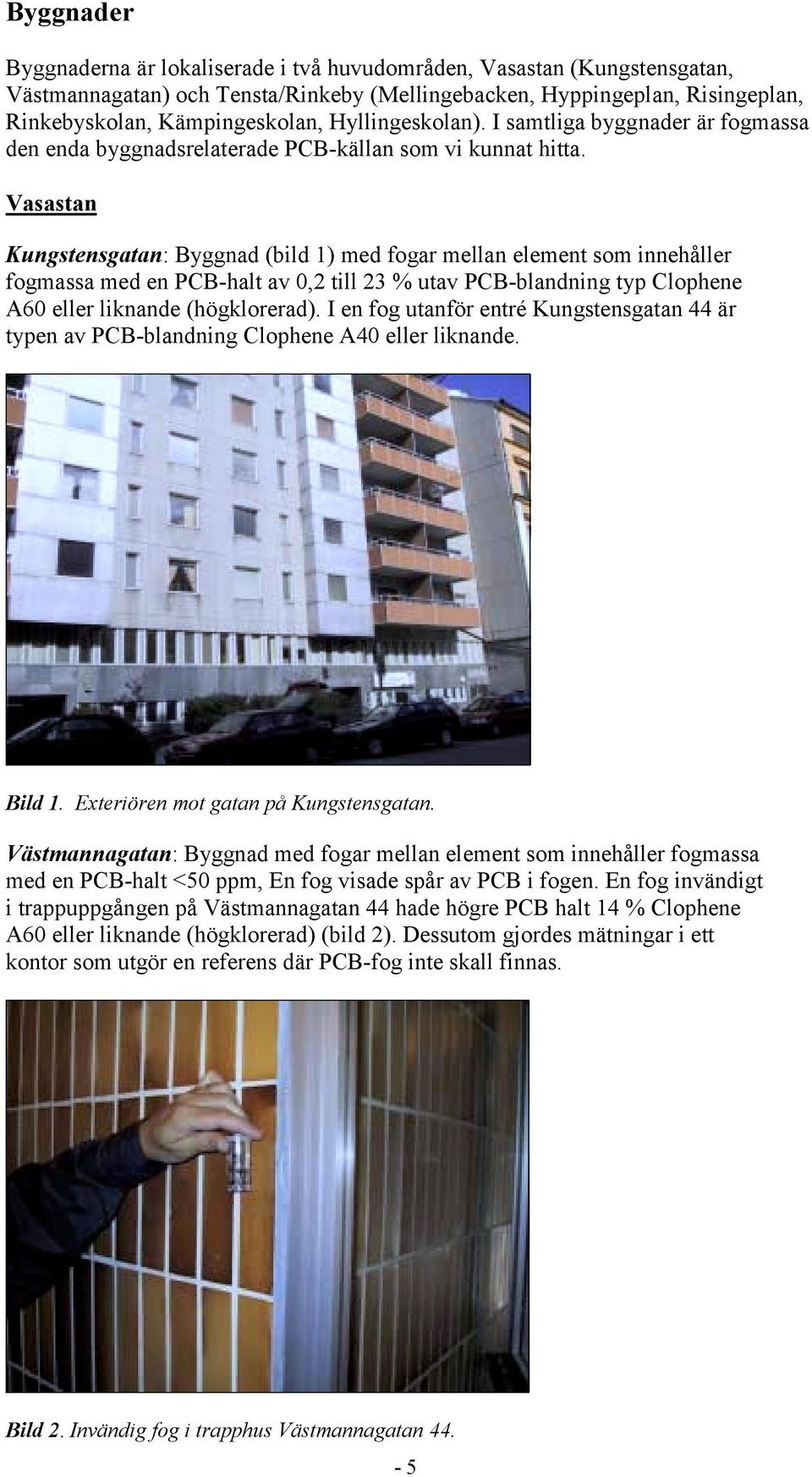 Byggnader

Byggnaderna är lokaliserade i två huvudområden, Vasastan (Kungstensgatan, Västmannagatan) och Tensta/Rinkeby (Mellingebacken, Hyppingeplan, Risingeplan, Rinkebyskolan, Kämpingeskolan, Hyllingeskolan). I samtliga byggnader är fogmassa den enda byggnadsrelaterade PCB-källan som vi kunnat hitta.

Vasastan

Kungstensgatan: Byggnad (bild 1) med fogar mellan element som innehåller fogmassa med en PCB-halt av 0,2 till 23 % utav PCB-blandning typ Clophene A60 eller liknande (högklorerad). I en fog utanför entré Kungstensgatan 44 är typen av PCB-blandning Clophene A40 eller liknande.

Bild 1. Exteriören mot gatan på Kungstensgatan.

Västmannagatan: Byggnad med fogar mellan element som innehåller fogmassa med en PCB-halt <50 ppm, En fog visade spår av PCB i fogen. En fog invändigt i trappuppgången på Västmannagatan 44 hade högre PCB halt 14 % Clophene A60 eller liknande (högklorerad) (bild 2). Dessutom gjordes mätningar i ett kontor som utgör en referens där PCB-fog inte skall finnas.

Bild 2. Invändig fog i trapphus Västmannagatan 44.

- 5